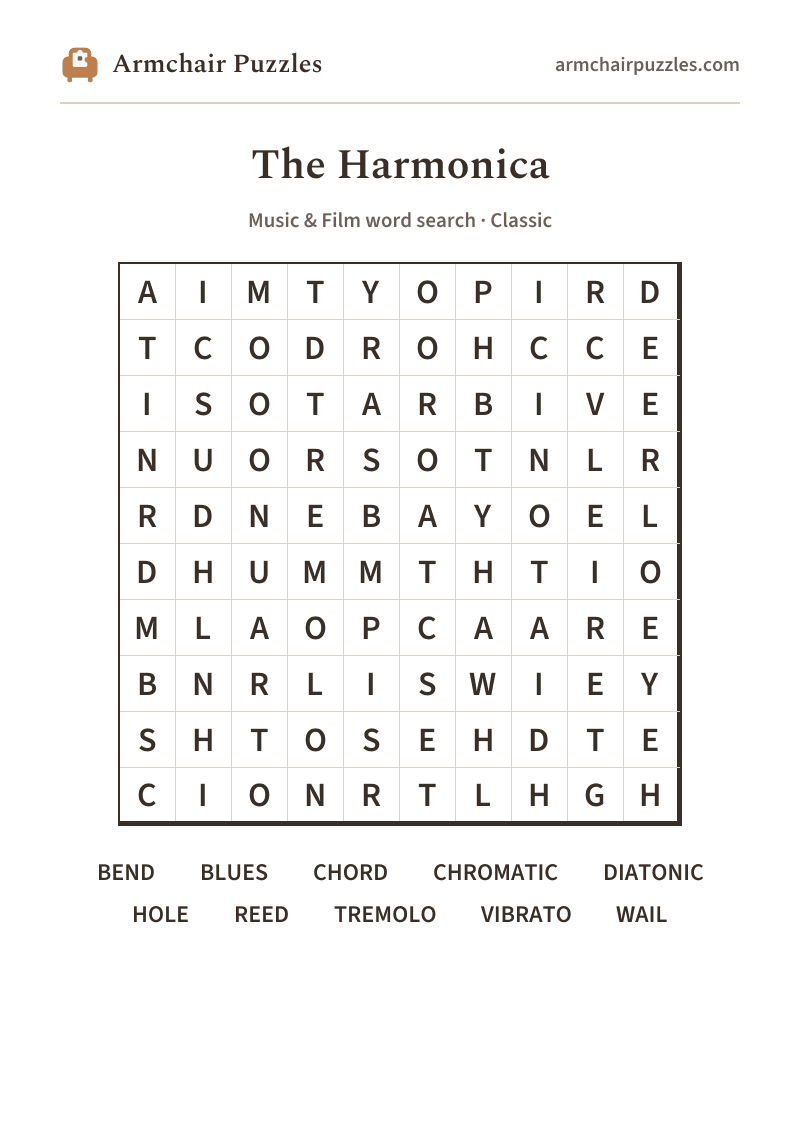 Armchair Puzzles
armchairpuzzles.com

The Harmonica

Music & Film word search · Classic

| A | I | M | T | Y | O | P | I | R | D |
|---|---|---|---|---|---|---|---|---|---|
| T | C | O | D | R | O | H | C | C | E |
| I | S | O | T | A | R | B | I | V | E |
| N | U | O | R | S | O | T | N | L | R |
| R | D | N | E | B | A | Y | O | E | L |
| D | H | U | M | M | T | H | T | I | O |
| M | L | A | O | P | C | A | A | R | E |
| B | N | R | L | I | S | W | I | E | Y |
| S | H | T | O | S | E | H | D | T | E |
| C | I | O | N | R | T | L | H | G | H |

BEND BLUES CHORD CHROMATIC DIATONIC
HOLE REED TREMOLO VIBRATO WAIL